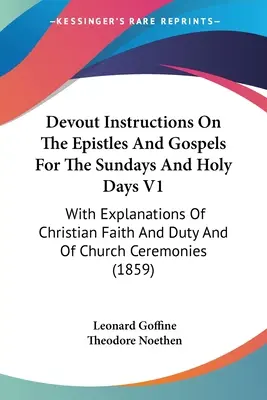 —KESSINGER'S RARE REPRINTS—

Devout Instructions On The Epistles And Gospels For The Sundays And Holy Days V1

With Explanations Of Christian Faith And Duty And Of Church Ceremonies (1859)

Leonard Goffine
Theodore Noethen